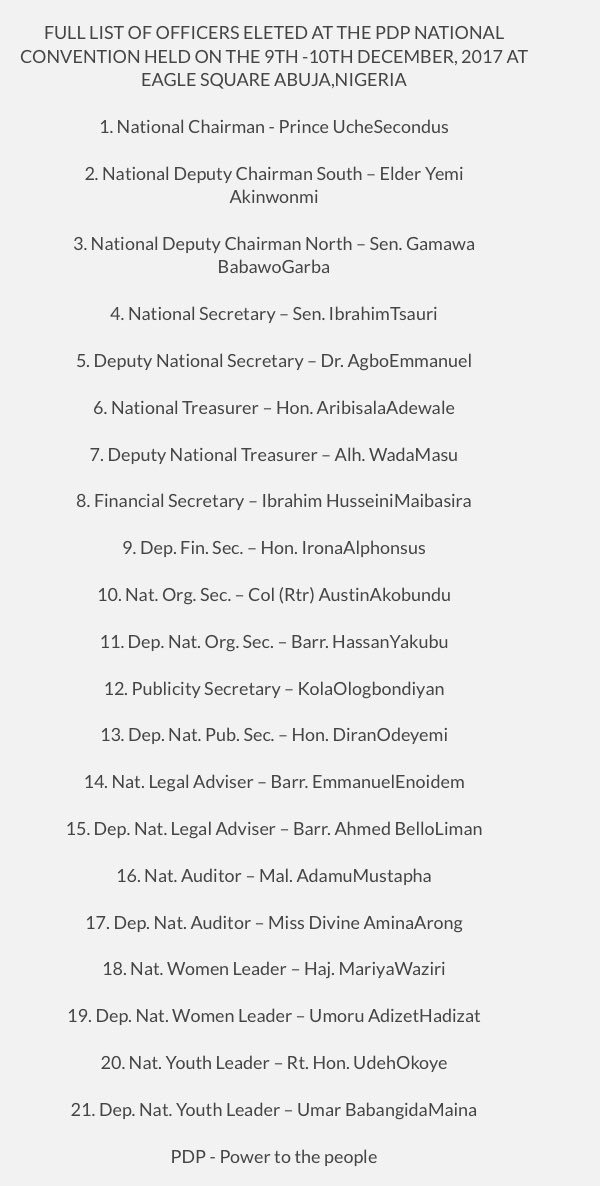 FULL LIST OF OFFICERS ELETED AT THE PDP NATIONAL CONVENTION HELD ON THE 9TH -10TH DECEMBER, 2017 AT EAGLE SQUARE ABUJA,NIGERIA

1. National Chairman - Prince UcheSecondus

2. National Deputy Chairman South – Elder Yemi Akinwonmi

3. National Deputy Chairman North – Sen. Gamawa BabawoGarba

4. National Secretary – Sen. IbrahimTsauri

5. Deputy National Secretary – Dr. AgboEmmanuel

6. National Treasurer – Hon. AribisalaAdewale

7. Deputy National Treasurer – Alh. WadaMasu

8. Financial Secretary – Ibrahim HusseiniMaibasira

9. Dep. Fin. Sec. – Hon. IronaAlphonsus

10. Nat. Org. Sec. – Col (Rtr) AustinAkobundu

11. Dep. Nat. Org. Sec. – Barr. HassanYakubu

12. Publicity Secretary – KolaOlogbondiyan

13. Dep. Nat. Pub. Sec. – Hon. DiranOdeyemi

14. Nat. Legal Adviser – Barr. EmmanuelEnoidem

15. Dep. Nat. Legal Adviser – Barr. Ahmed BelloLiman

16. Nat. Auditor – Mal. AdamuMustapha

17. Dep. Nat. Auditor – Miss Divine AminaArong

18. Nat. Women Leader – Haj. MariyaWaziri

19. Dep. Nat. Women Leader – Umoru AdizetHadizat

20. Nat. Youth Leader – Rt. Hon. UdehOkoye

21. Dep. Nat. Youth Leader – Umar BabangidaMaina

PDP - Power to the people